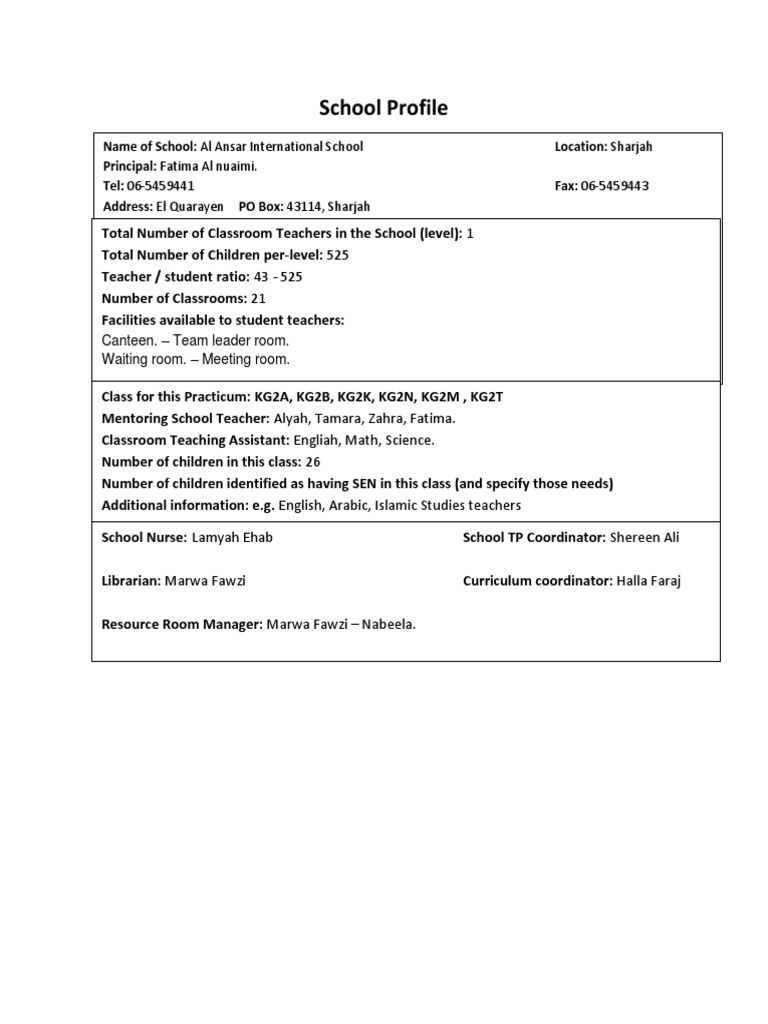 School Profile

Name of School: Al Ansar International School
Location: Sharjah
Principal: Fatima Al nuaimi.
Tel: 06-5459441
Fax: 06-5459443
Address: El Quarayen PO Box: 43114, Sharjah

Total Number of Classroom Teachers in the School (level): 1
Total Number of Children per-level: 525
Teacher / student ratio: 43 - 525
Number of Classrooms: 21
Facilities available to student teachers:
Canteen. – Team leader room.
Waiting room. – Meeting room.

Class for this Practicum: KG2A, KG2B, KG2K, KG2N, KG2M , KG2T
Mentoring School Teacher: Alyah, Tamara, Zahra, Fatima.
Classroom Teaching Assistant: Engliah, Math, Science.
Number of children in this class: 26
Number of children identified as having SEN in this class (and specify those needs)
Additional information: e.g. English, Arabic, Islamic Studies teachers

School Nurse: Lamyah Ehab
School TP Coordinator: Shereen Ali

Librarian: Marwa Fawzi
Curriculum coordinator: Halla Faraj

Resource Room Manager: Marwa Fawzi – Nabeela.